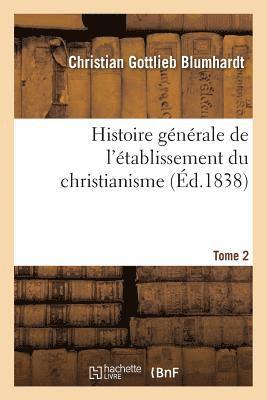 Christian Gottlieb Blumhardt

Histoire générale de l'établissement du christianisme (Éd.1838)

Tome 2

hachette LIVRE

BnF